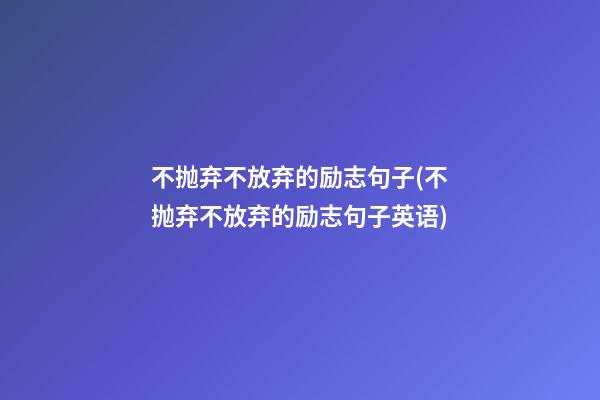 不抛弃不放弃的励志句子(不抛弃不放弃的励志句子英语)